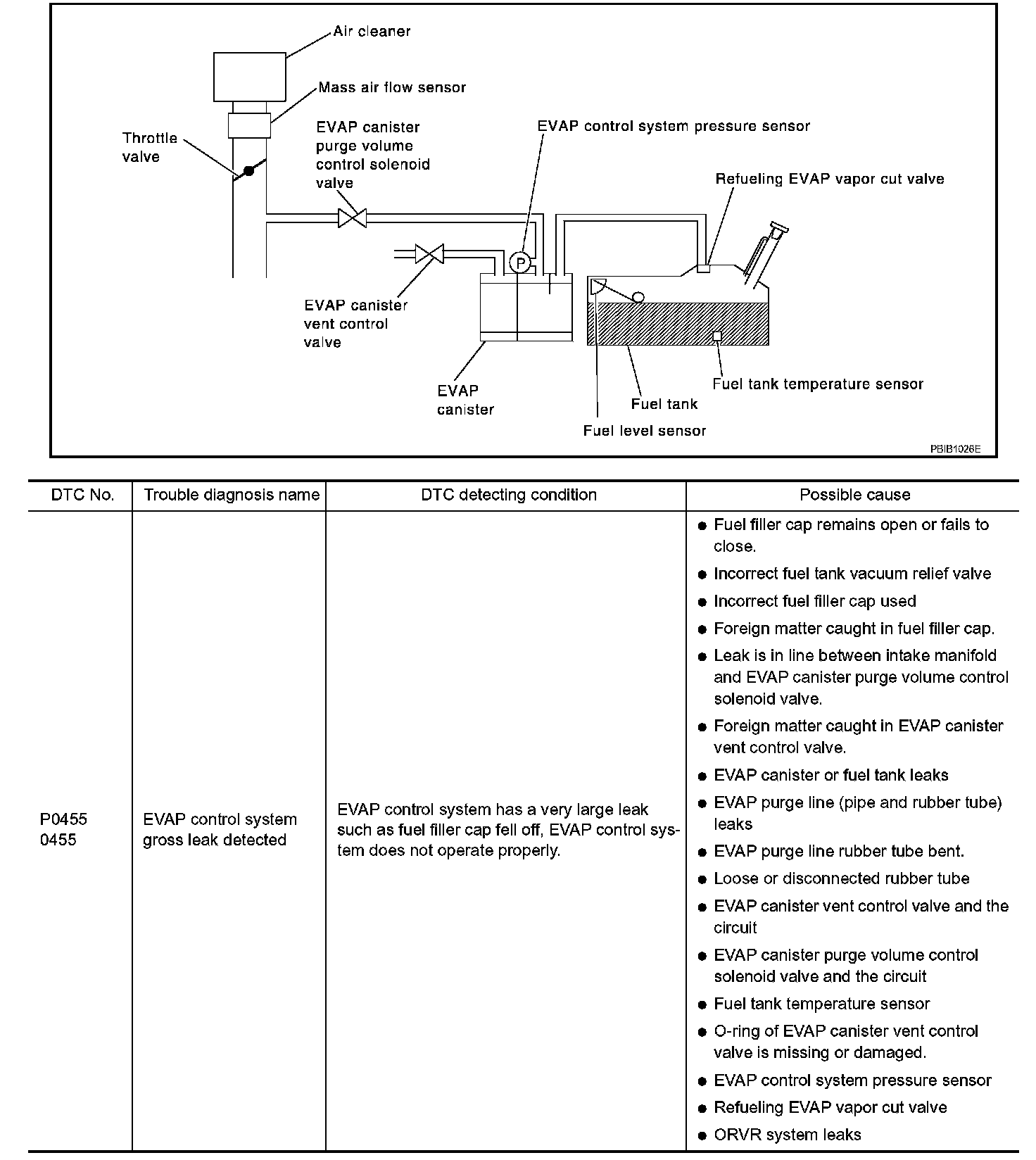 Air cleaner
Mass air flow sensor
Throttle valve
EVAP canister purge volume control solenoid valve
EVAP control system pressure sensor
Refueling EVAP vapor cut valve
P
EVAP canister vent control valve
EVAP canister
Fuel tank
Fuel tank temperature sensor
Fuel level sensor
PBIB1026E

| DTC No. | Trouble diagnosis name | DTC detecting condition | Possible cause |
|---|---|---|---|
| P0455 0455 | EVAP control system gross leak detected | EVAP control system has a very large leak such as fuel filler cap fell off, EVAP control system does not operate properly. | ● Fuel filler cap remains open or fails to close. ● Incorrect fuel tank vacuum relief valve ● Incorrect fuel filler cap used ● Foreign matter caught in fuel filler cap. ● Leak is in line between intake manifold and EVAP canister purge volume control solenoid valve. ● Foreign matter caught in EVAP canister vent control valve. ● EVAP canister or fuel tank leaks ● EVAP purge line (pipe and rubber tube) leaks ● EVAP purge line rubber tube bent. ● Loose or disconnected rubber tube ● EVAP canister vent control valve and the circuit ● EVAP canister purge volume control solenoid valve and the circuit ● Fuel tank temperature sensor ● O-ring of EVAP canister vent control valve is missing or damaged. ● EVAP control system pressure sensor ● Refueling EVAP vapor cut valve ● ORVR system leaks |